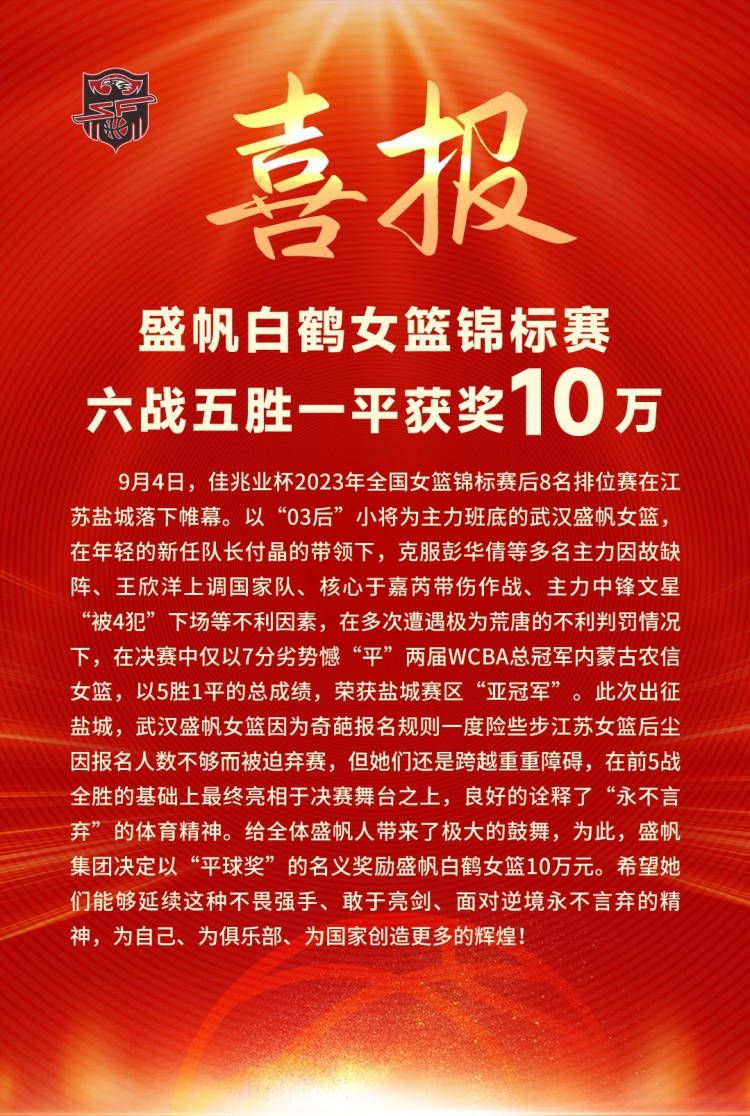 喜报

盛帆白鹤女篮锦标赛
六战五胜一平获奖10万

9月4日，佳兆业杯2023年全国女篮锦标赛后8名排位赛在江苏盐城落下帷幕。以“03后”小将为主力班底的武汉盛帆女篮，在年轻的新任队长付晶的带领下，克服彭华倩等多名主力因故缺阵、王欣洋上调国家队、核心于嘉芮带伤作战、主力中锋文星“被4犯”下场等不利因素，在多次遭遇极为荒唐的不利判罚情况下，在决赛中仅以7分劣势憾“平”两届WCBA总冠军内蒙古农信女篮，以5胜1平的总成绩，荣获盐城赛区“亚冠军”。此次出征盐城，武汉盛帆女篮因为奇葩报名规则一度险些步江苏女篮后尘因报名人数不够而被迫弃赛，但她们还是跨越重重障碍，在前5战全胜的基础上最终亮相于决赛舞台之上，良好的诠释了“永不言弃”的体育精神。给全体盛帆人带来了极大的鼓舞，为此，盛帆集团决定以“平球奖”的名义奖励盛帆白鹤女篮10万元。希望她们能够延续这种不畏强手、敢于亮剑、面对逆境永不言弃的精神，为自己、为俱乐部、为国家创造更多的辉煌！